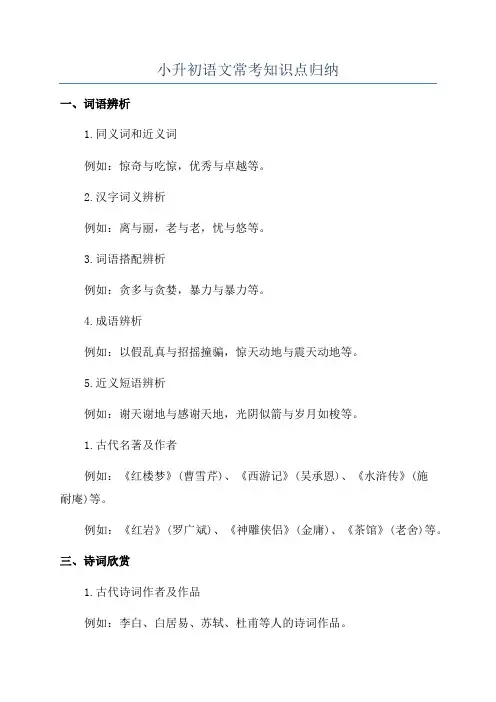 小升初语文常考知识点归纳

一、词语辨析

1.同义词和近义词

例如：惊奇与吃惊，优秀与卓越等。

2.汉字词义辨析

例如：离与丽，老与老，忧与悠等。

3.词语搭配辨析

例如：贪多与贪婪，暴力与暴力等。

4.成语辨析

例如：以假乱真与招摇撞骗，惊天动地与震天动地等。

5.近义短语辨析

例如：谢天谢地与感谢天地，光阴似箭与岁月如梭等。

1.古代名著及作者

例如：《红楼梦》(曹雪芹)、《西游记》(吴承恩)、《水浒传》(施耐庵)等。

例如：《红岩》(罗广斌)、《神雕侠侣》(金庸)、《茶馆》(老舍)等。

三、诗词欣赏

1.古代诗词作者及作品

例如：李白、白居易、苏轼、杜甫等人的诗词作品。